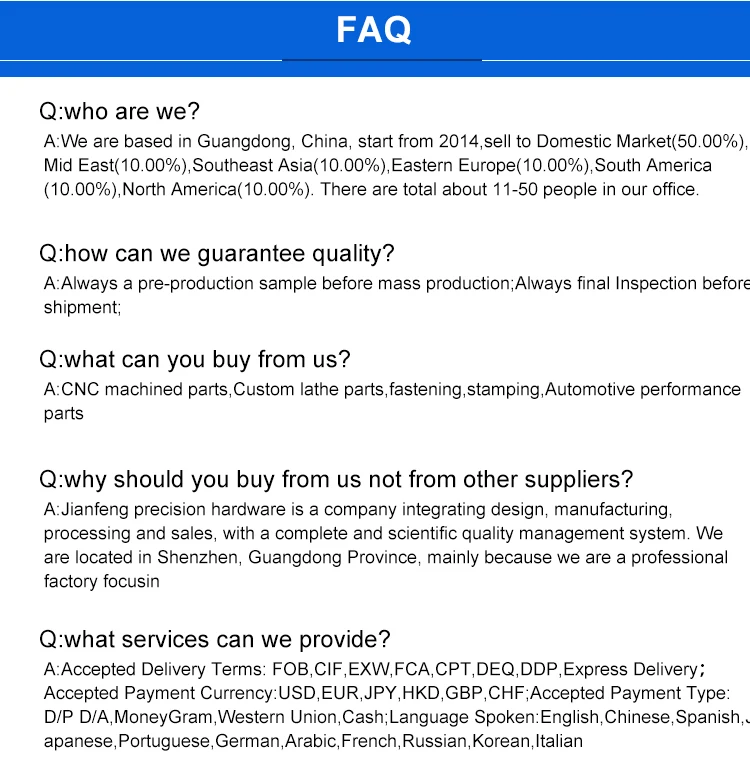 FAQ

Q:who are we?
A:We are based in Guangdong, China, start from 2014,sell to Domestic Market(50.00%), Mid East(10.00%),Southeast Asia(10.00%),Eastern Europe(10.00%),South America (10.00%),North America(10.00%). There are total about 11-50 people in our office.

Q:how can we guarantee quality?
A:Always a pre-production sample before mass production;Always final Inspection before shipment;

Q:what can you buy from us?
A:CNC machined parts,Custom lathe parts,fastening,stamping,Automotive performance parts

Q:why should you buy from us not from other suppliers?
A:Jianfeng precision hardware is a company integrating design, manufacturing, processing and sales, with a complete and scientific quality management system. We are located in Shenzhen, Guangdong Province, mainly because we are a professional factory focusin

Q:what services can we provide?
A:Accepted Delivery Terms: FOB,CIF,EXW,FCA,CPT,DEQ,DDP,Express Delivery; Accepted Payment Currency:USD,EUR,JPY,HKD,GBP,CHF;Accepted Payment Type: D/P D/A,MoneyGram,Western Union,Cash;Language Spoken:English,Chinese,Spanish,Japanese,Portuguese,German,Arabic,French,Russian,Korean,Italian